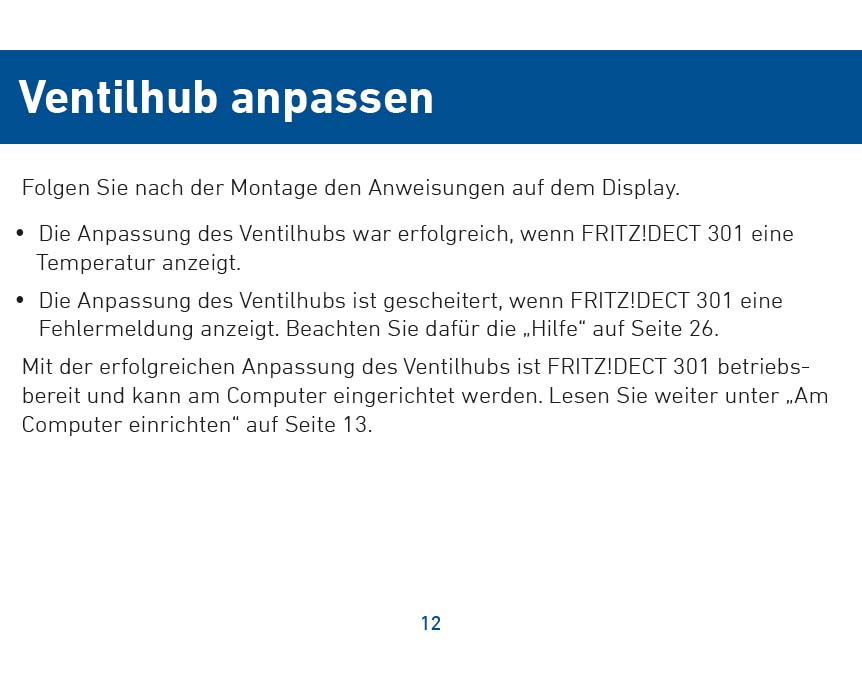 Ventilhub anpassen

Folgen Sie nach der Montage den Anweisungen auf dem Display.

• Die Anpassung des Ventilhubs war erfolgreich, wenn FRITZ!DECT 301 eine Temperatur anzeigt.

• Die Anpassung des Ventilhubs ist gescheitert, wenn FRITZ!DECT 301 eine Fehlermeldung anzeigt. Beachten Sie dafür die „Hilfe“ auf Seite 26.

Mit der erfolgreichen Anpassung des Ventilhubs ist FRITZ!DECT 301 betriebsbereit und kann am Computer eingerichtet werden. Lesen Sie weiter unter „Am Computer einrichten“ auf Seite 13.

12